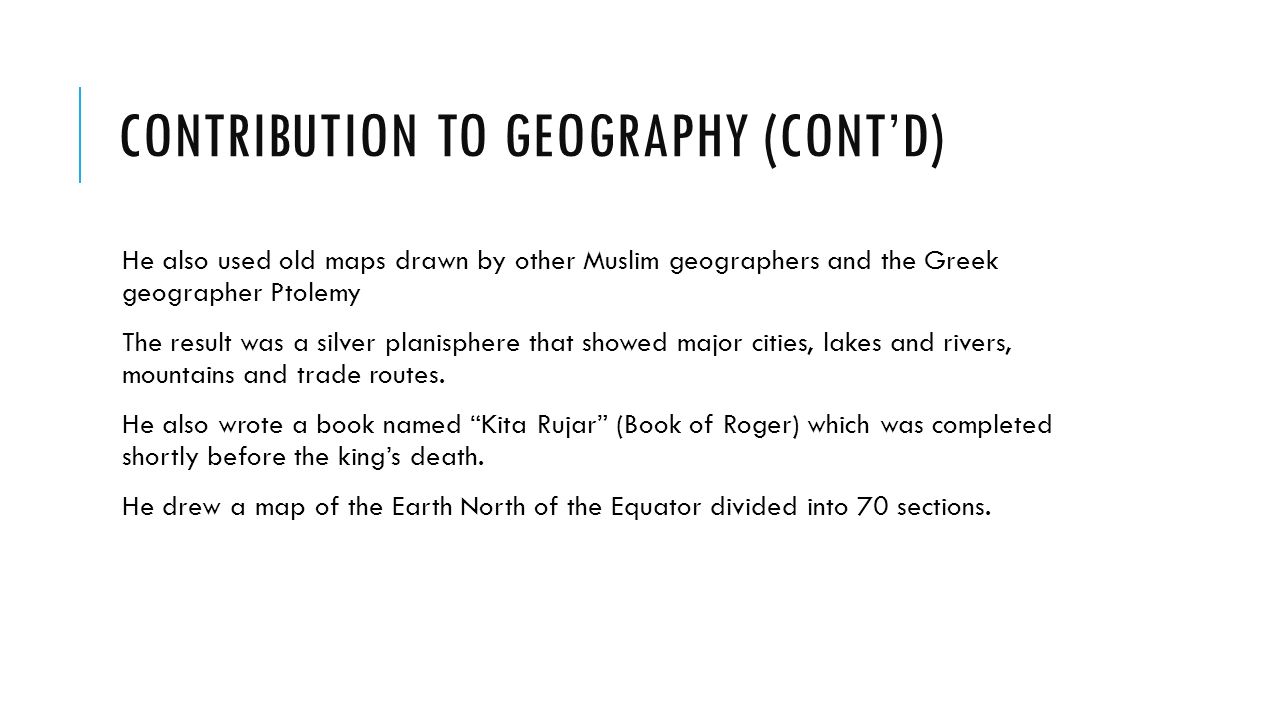 CONTRIBUTION TO GEOGRAPHY (CONT'D)

He also used old maps drawn by other Muslim geographers and the Greek geographer Ptolemy

The result was a silver planisphere that showed major cities, lakes and rivers, mountains and trade routes.

He also wrote a book named "Kita Rujar" (Book of Roger) which was completed shortly before the king's death.

He drew a map of the Earth North of the Equator divided into 70 sections.